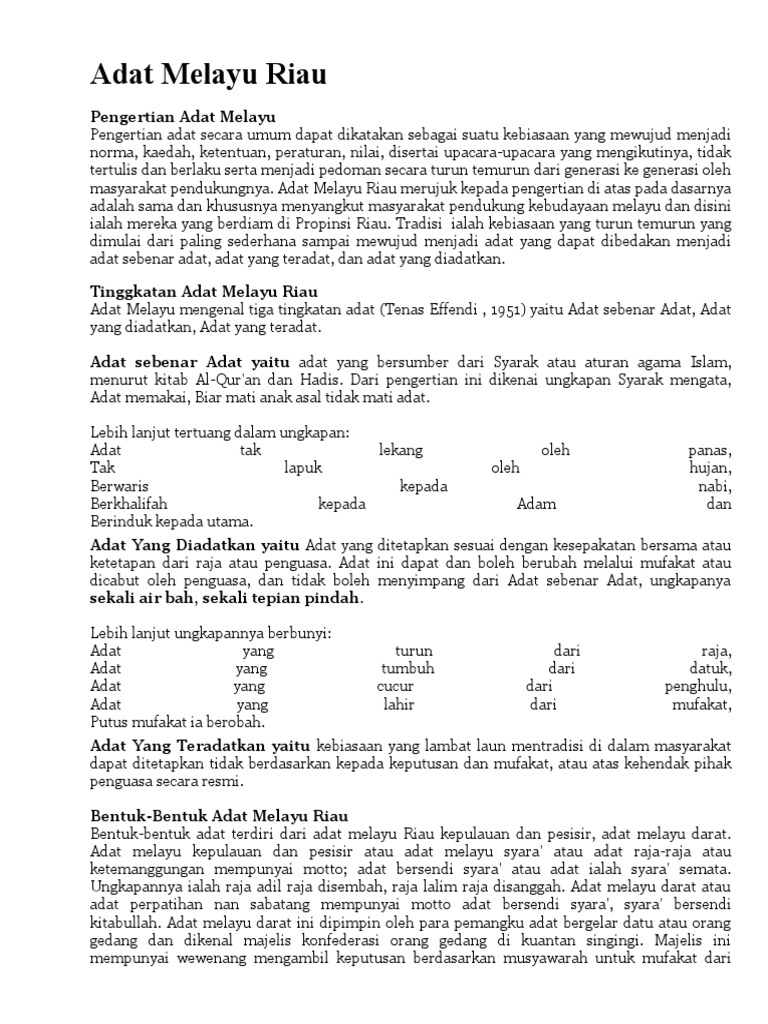 Adat Melayu Riau

Pengertian Adat Melayu
Pengertian adat secara umum dapat dikatakan sebagai suatu kebiasaan yang mewujud menjadi norma, kaedah, ketentuan, peraturan, nilai, disertai upacara-upacara yang mengikutinya, tidak tertulis dan berlaku serta menjadi pedoman secara turun temurun dari generasi ke generasi oleh masyarakat pendukungnya. Adat Melayu Riau merujuk kepada pengertian di atas pada dasarnya adalah sama dan khususnya menyangkut masyarakat pendukung kebudayaan melayu dan disini ialah mereka yang berdiam di Propinsi Riau. Tradisi ialah kebiasaan yang turun temurun yang dimulai dari paling sederhana sampai mewujud menjadi adat yang dapat dibedakan menjadi adat sebenar adat, adat yang teradat, dan adat yang diadatkan.

Tinggkatan Adat Melayu Riau
Adat Melayu mengenal tiga tingkatan adat (Tenas Effendi , 1951) yaitu Adat sebenar Adat, Adat yang diadatkan, Adat yang teradat.

Adat sebenar Adat yaitu adat yang bersumber dari Syarak atau aturan agama Islam, menurut kitab Al-Qur'an dan Hadis. Dari pengertian ini dikenai ungkapan Syarak mengata, Adat memakai, Biar mati anak asal tidak mati adat.

Lebih lanjut tertuang dalam ungkapan:
Adat tak lekang oleh panas,
Tak lapuk oleh hujan,
Berwaris kepada nabi,
Berkhalifah kepada Adam dan
Berinduk kepada utama.

Adat Yang Diadatkan yaitu Adat yang ditetapkan sesuai dengan kesepakatan bersama atau ketetapan dari raja atau penguasa. Adat ini dapat dan boleh berubah melalui mufakat atau dicabut oleh penguasa, dan tidak boleh menyimpang dari Adat sebenar Adat, ungkapanya sekali air bah, sekali tepian pindah.

Lebih lanjut ungkapannya berbunyi:
Adat yang turun dari raja,
Adat yang tumbuh dari datuk,
Adat yang cucur dari penghulu,
Adat yang lahir dari mufakat,
Putus mufakat ia berobah.

Adat Yang Teradatkan yaitu kebiasaan yang lambat laun mentradisi di dalam masyarakat dapat ditetapkan tidak berdasarkan kepada keputusan dan mufakat, atau atas kehendak pihak penguasa secara resmi.

Bentuk-Bentuk Adat Melayu Riau
Bentuk-bentuk adat terdiri dari adat melayu Riau kepulauan dan pesisir, adat melayu darat. Adat melayu kepulauan dan pesisir atau adat melayu syara' atau adat raja-raja atau ketemanggungan mempunyai motto; adat bersendi syara' atau adat ialah syara' semata. Ungkapannya ialah raja adil raja disembah, raja lalim raja disanggah. Adat melayu darat atau adat perpatihan nan sabatang mempunyai motto adat bersendi syara', syara' bersendi kitabullah. Adat melayu darat ini dipimpin oleh para pemangku adat bergelar datu atau orang gedang dan dikenal majelis konfederasi orang gedang di kuantan singingi. Majelis ini mempunyai wewenang mengambil keputusan berdasarkan musyawarah untuk mufakat dari